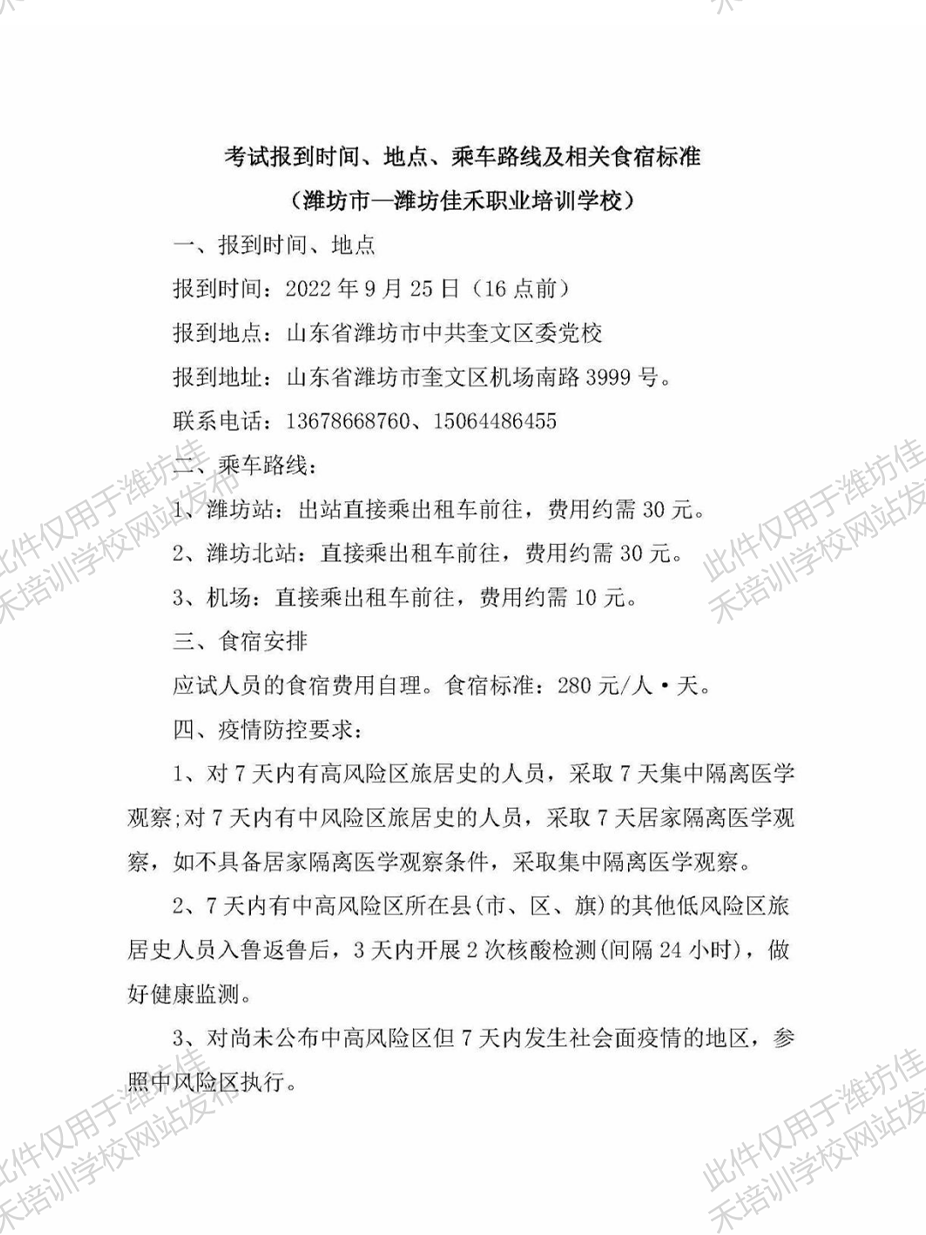 考试报到时间、地点、乘车路线及相关食宿标准
（潍坊市—潍坊佳禾职业培训学校）

一、报到时间、地点

报到时间：2022 年 9 月 25 日（16 点前）

报到地点：山东省潍坊市中共奎文区委党校

报到地址：山东省潍坊市奎文区机场南路 3999 号。

联系电话：13678668760、15064486455

二、乘车路线：

1、潍坊站：出站直接乘出租车前往，费用约需 30 元。

2、潍坊北站：直接乘出租车前往，费用约需 30 元。

3、机场：直接乘出租车前往，费用约需 10 元。

三、食宿安排

应试人员的食宿费用自理。食宿标准：280 元/人·天。

四、疫情防控要求：

1、对 7 天内有高风险区旅居史的人员，采取 7 天集中隔离医学观察;对 7 天内有中风险区旅居史的人员，采取 7 天居家隔离医学观察，如不具备居家隔离医学观察条件，采取集中隔离医学观察。

2、7 天内有中高风险区所在县(市、区、旗)的其他低风险区旅居史人员入鲁返鲁后，3 天内开展 2 次核酸检测(间隔 24 小时)，做好健康监测。

3、对尚未公布中高风险区但 7 天内发生社会面疫情的地区，参照中风险区执行。

此件仅用于潍坊佳禾培训学校网站发布
此件仅用于潍坊佳禾培训学校网站发布
此件仅用于潍坊佳禾培训学校网站发布
此件仅用于潍坊佳禾培训学校网站发布